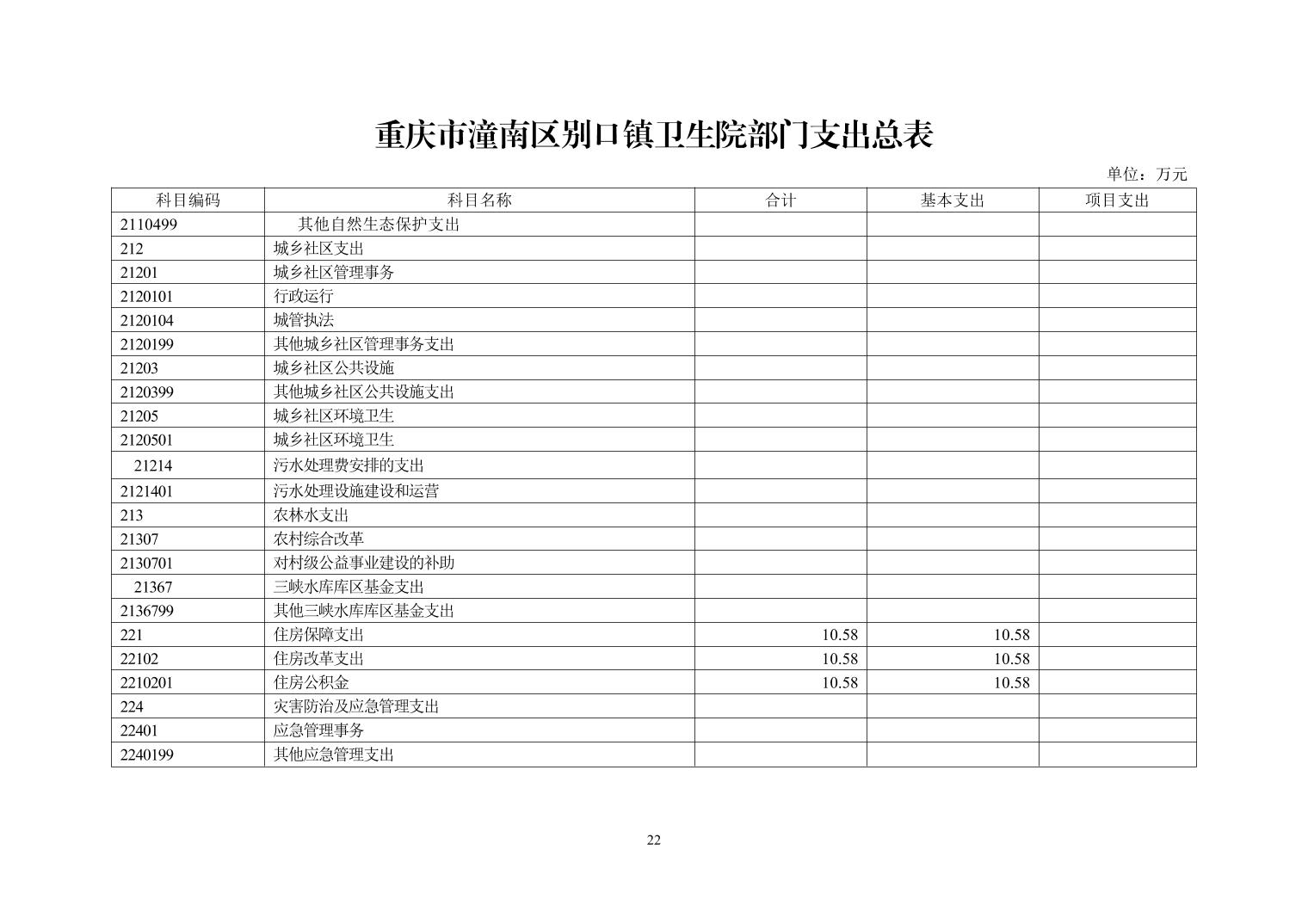 重庆市潼南区别口镇卫生院部门支出总表

单位：万元

| 科目编码 | 科目名称 | 合计 | 基本支出 | 项目支出 |
|---|---|---|---|---|
| 2110499 | 其他自然生态保护支出 | | | |
| 212 | 城乡社区支出 | | | |
| 21201 | 城乡社区管理事务 | | | |
| 2120101 | 行政运行 | | | |
| 2120104 | 城管执法 | | | |
| 2120199 | 其他城乡社区管理事务支出 | | | |
| 21203 | 城乡社区公共设施 | | | |
| 2120399 | 其他城乡社区公共设施支出 | | | |
| 21205 | 城乡社区环境卫生 | | | |
| 2120501 | 城乡社区环境卫生 | | | |
| 21214 | 污水处理费安排的支出 | | | |
| 2121401 | 污水处理设施建设和运营 | | | |
| 213 | 农林水支出 | | | |
| 21307 | 农村综合改革 | | | |
| 2130701 | 对村级公益事业建设的补助 | | | |
| 21367 | 三峡水库库区基金支出 | | | |
| 2136799 | 其他三峡水库库区基金支出 | | | |
| 221 | 住房保障支出 | 10.58 | 10.58 | |
| 22102 | 住房改革支出 | 10.58 | 10.58 | |
| 2210201 | 住房公积金 | 10.58 | 10.58 | |
| 224 | 灾害防治及应急管理支出 | | | |
| 22401 | 应急管理事务 | | | |
| 2240199 | 其他应急管理支出 | | | |

22